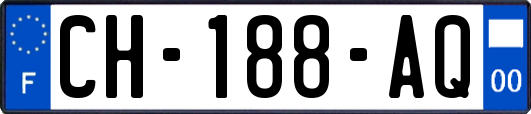 F
CH-188-AQ
00